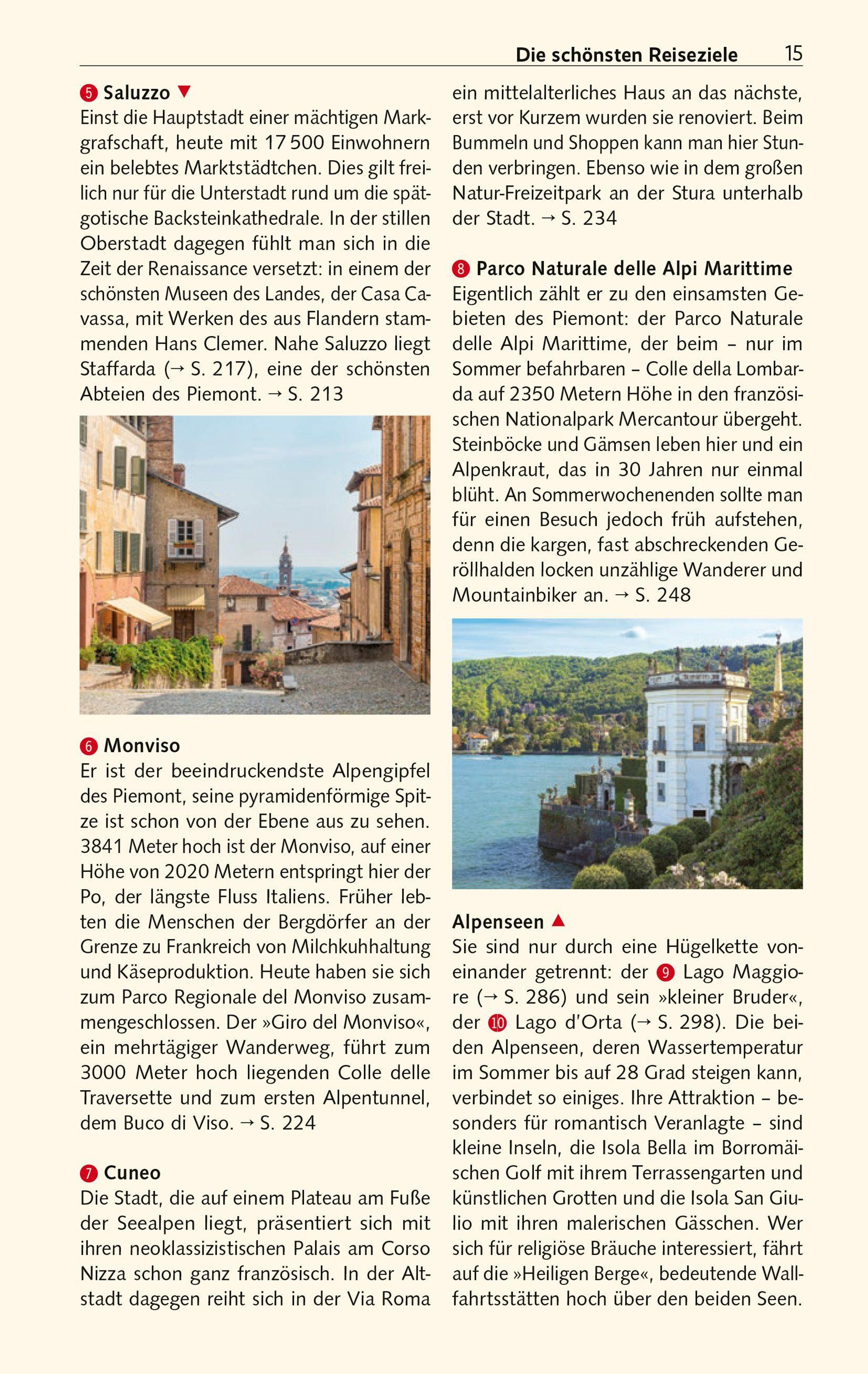 Die schönsten Reiseziele 15

5 Saluzzo ▼
Einst die Hauptstadt einer mächtigen Markgrafschaft, heute mit 17 500 Einwohnern ein belebtes Marktstädtchen. Dies gilt freilich nur für die Unterstadt rund um die spätgotische Backsteinkathedrale. In der stillen Oberstadt dagegen fühlt man sich in die Zeit der Renaissance versetzt: in einem der schönsten Museen des Landes, der Casa Cavassa, mit Werken des aus Flandern stammenden Hans Clemer. Nahe Saluzzo liegt Staffarda (→ S. 217), eine der schönsten Abteien des Piemont. → S. 213

6 Monviso
Er ist der beeindruckendste Alpengipfel des Piemont, seine pyramidenförmige Spitze ist schon von der Ebene aus zu sehen. 3841 Meter hoch ist der Monviso, auf einer Höhe von 2020 Metern entspringt hier der Po, der längste Fluss Italiens. Früher lebten die Menschen der Bergdörfer an der Grenze zu Frankreich von Milchkuhhaltung und Käseproduktion. Heute haben sie sich zum Parco Regionale del Monviso zusammengeschlossen. Der »Giro del Monviso«, ein mehrtägiger Wanderweg, führt zum 3000 Meter hoch liegenden Colle delle Traversette und zum ersten Alpentunnel, dem Buco di Viso. → S. 224

7 Cuneo
Die Stadt, die auf einem Plateau am Fuße der Seealpen liegt, präsentiert sich mit ihren neoklassizistischen Palais am Corso Nizza schon ganz französisch. In der Altstadt dagegen reiht sich in der Via Roma ein mittelalterliches Haus an das nächste, erst vor Kurzem wurden sie renoviert. Beim Bummeln und Shoppen kann man hier Stunden verbringen. Ebenso wie in dem großen Natur-Freizeitpark an der Stura unterhalb der Stadt. → S. 234

8 Parco Naturale delle Alpi Marittime
Eigentlich zählt er zu den einsamsten Gebieten des Piemont: der Parco Naturale delle Alpi Marittime, der beim – nur im Sommer befahrbaren – Colle della Lombarda auf 2350 Metern Höhe in den französischen Nationalpark Mercantour übergeht. Steinböcke und Gämsen leben hier und ein Alpenkraut, das in 30 Jahren nur einmal blüht. An Sommerwochenenden sollte man für einen Besuch jedoch früh aufstehen, denn die kargen, fast abschreckenden Geröllhalden locken unzählige Wanderer und Mountainbiker an. → S. 248

Alpenseen ▲
Sie sind nur durch eine Hügelkette voneinander getrennt: der 9 Lago Maggiore (→ S. 286) und sein »kleiner Bruder«, der 10 Lago d'Orta (→ S. 298). Die beiden Alpenseen, deren Wassertemperatur im Sommer bis auf 28 Grad steigen kann, verbindet so einiges. Ihre Attraktion – besonders für romantisch Veranlagte – sind kleine Inseln, die Isola Bella im Borromäischen Golf mit ihrem Terrassengarten und künstlichen Grotten und die Isola San Giulio mit ihren malerischen Gässchen. Wer sich für religiöse Bräuche interessiert, fährt auf die »Heiligen Berge«, bedeutende Wallfahrtsstätten hoch über den beiden Seen.